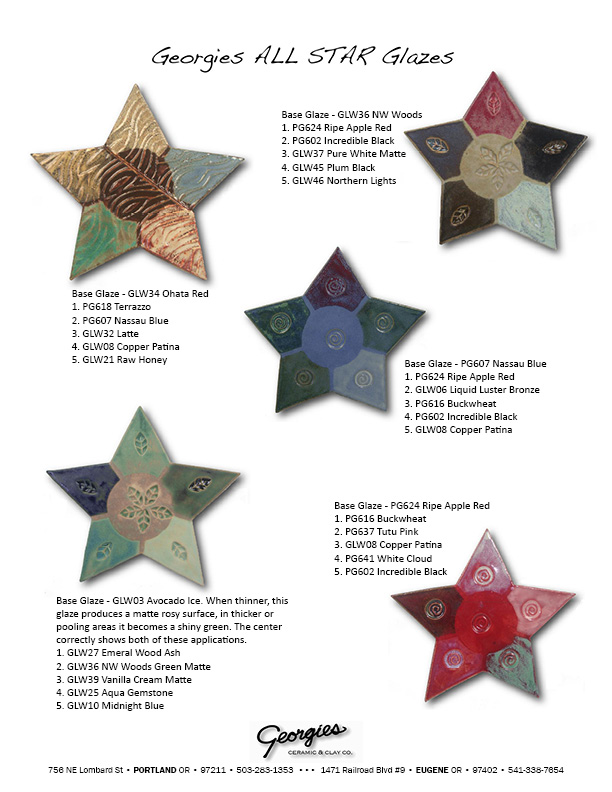 Georgies ALL STAR Glazes

Base Glaze - GLW36 NW Woods
1. PG624 Ripe Apple Red
2. PG602 Incredible Black
3. GLW37 Pure White Matte
4. GLW45 Plum Black
5. GLW46 Northern Lights

Base Glaze - GLW34 Ohata Red
1. PG618 Terrazzo
2. PG607 Nassau Blue
3. GLW32 Latte
4. GLW08 Copper Patina
5. GLW21 Raw Honey

Base Glaze - PG607 Nassau Blue
1. PG624 Ripe Apple Red
2. GLW06 Liquid Luster Bronze
3. PG616 Buckwheat
4. PG602 Incredible Black
5. GLW08 Copper Patina

Base Glaze - PG624 Ripe Apple Red
1. PG616 Buckwheat
2. PG637 Tutu Pink
3. GLW08 Copper Patina
4. PG641 White Cloud
5. PG602 Incredible Black

Base Glaze - GLW03 Avocado Ice. When thinner, this glaze produces a matte rosy surface, in thicker or pooling areas it becomes a shiny green. The center correctly shows both of these applications.
1. GLW27 Emeral Wood Ash
2. GLW36 NW Woods Green Matte
3. GLW39 Vanilla Cream Matte
4. GLW25 Aqua Gemstone
5. GLW10 Midnight Blue

Georgies
CERAMIC & CLAY CO.

756 NE Lombard St • PORTLAND OR • 97211 • 503-283-1353 • • • 1471 Railroad Blvd #9 • EUGENE OR • 97402 • 541-338-7654